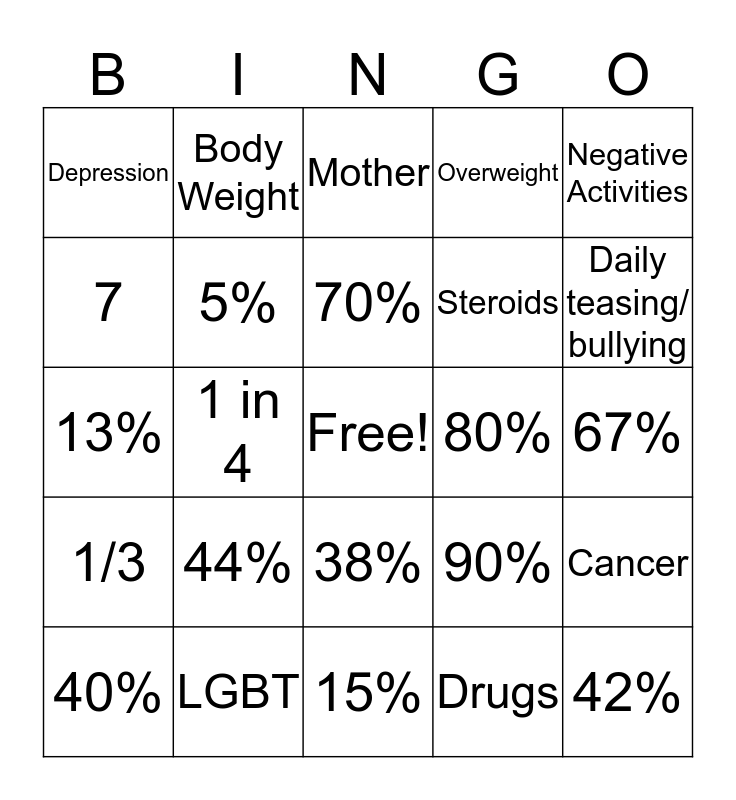 | B | I | N | G | O |
|---|---|---|---|---|
| Depression | Body Weight | Mother | Overweight | Negative Activities |
| 7 | 5% | 70% | Steroids | Daily teasing/ bullying |
| 13% | 1 in 4 | Free! | 80% | 67% |
| 1/3 | 44% | 38% | 90% | Cancer |
| 40% | LGBT | 15% | Drugs | 42% |